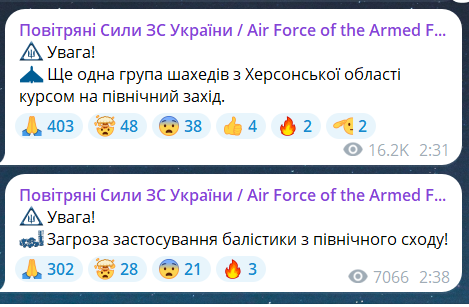 Повітряні Сили ЗС України / Air Force of the Armed F...
Увага!
Ще одна група шахедів з Херсонської області курсом на північний захід.

403 48 38 4 2 2

16.2K 2:31

Повітряні Сили ЗС України / Air Force of the Armed F...
Увага!
Загроза застосування балістики з північного сходу!

302 28 21 3

7066 2:38